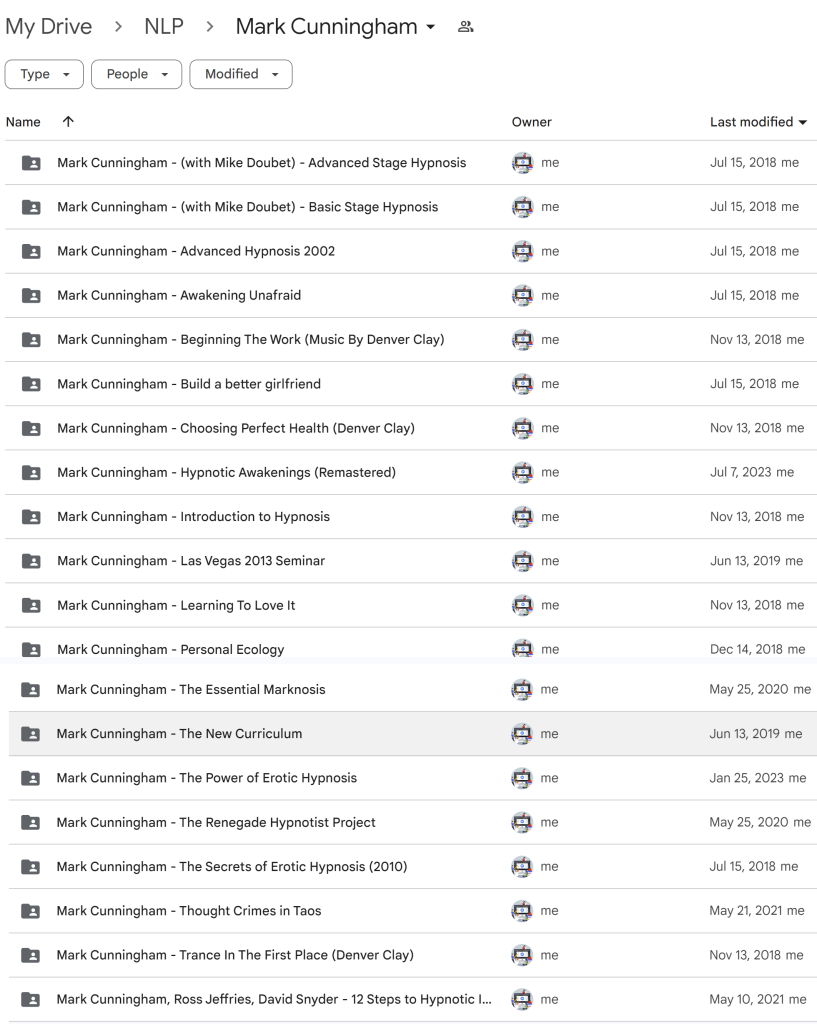 My Drive > NLP > Mark Cunningham

Type People Modified

| Name ↑ | Owner | Last modified |
|---|---|---|
| Mark Cunningham - (with Mike Doubet) - Advanced Stage Hypnosis | me | Jul 15, 2018 me |
| Mark Cunningham - (with Mike Doubet) - Basic Stage Hypnosis | me | Jul 15, 2018 me |
| Mark Cunningham - Advanced Hypnosis 2002 | me | Jul 15, 2018 me |
| Mark Cunningham - Awakening Unafraid | me | Jul 15, 2018 me |
| Mark Cunningham - Beginning The Work (Music By Denver Clay) | me | Nov 13, 2018 me |
| Mark Cunningham - Build a better girlfriend | me | Jul 15, 2018 me |
| Mark Cunningham - Choosing Perfect Health (Denver Clay) | me | Nov 13, 2018 me |
| Mark Cunningham - Hypnotic Awakenings (Remastered) | me | Jul 7, 2023 me |
| Mark Cunningham - Introduction to Hypnosis | me | Nov 13, 2018 me |
| Mark Cunningham - Las Vegas 2013 Seminar | me | Jun 13, 2019 me |
| Mark Cunningham - Learning To Love It | me | Nov 13, 2018 me |
| Mark Cunningham - Personal Ecology | me | Dec 14, 2018 me |
| Mark Cunningham - The Essential Marknosis | me | May 25, 2020 me |
| Mark Cunningham - The New Curriculum | me | Jun 13, 2019 me |
| Mark Cunningham - The Power of Erotic Hypnosis | me | Jan 25, 2023 me |
| Mark Cunningham - The Renegade Hypnotist Project | me | May 25, 2020 me |
| Mark Cunningham - The Secrets of Erotic Hypnosis (2010) | me | Jul 15, 2018 me |
| Mark Cunningham - Thought Crimes in Taos | me | May 21, 2021 me |
| Mark Cunningham - Trance In The First Place (Denver Clay) | me | Nov 13, 2018 me |
| Mark Cunningham, Ross Jeffries, David Snyder - 12 Steps to Hypnotic I... | me | May 10, 2021 me |